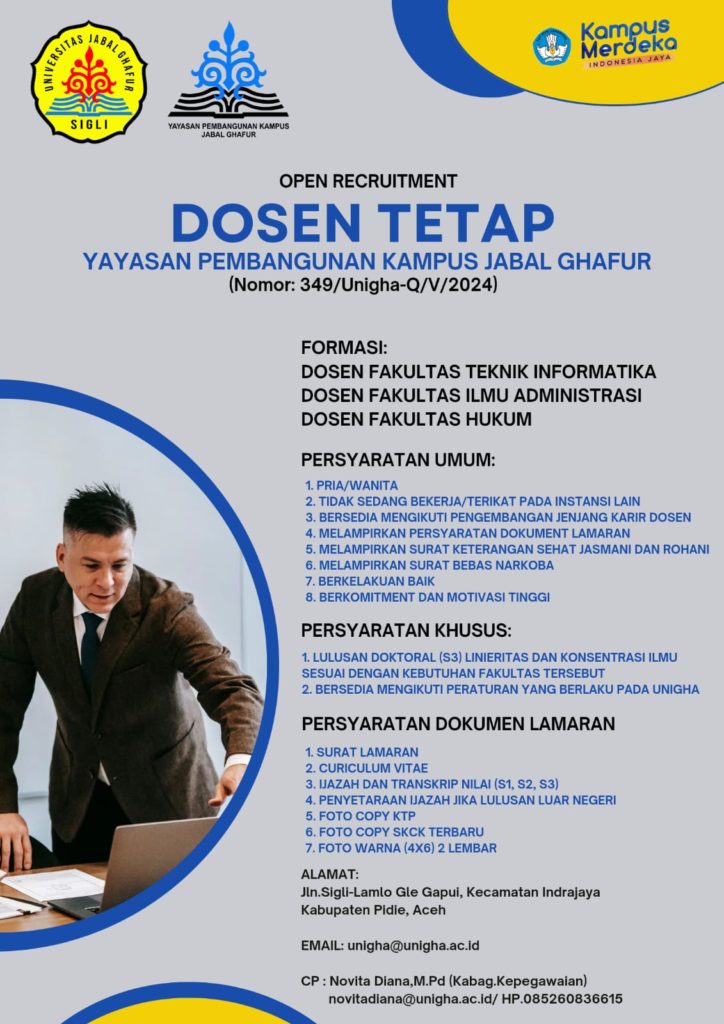 UNIVERSITAS JABAL GHAFUR
SIGLI

YAYASAN PEMBANGUNAN KAMPUS JABAL GHAFUR

Kampus Merdeka
INDONESIA JAYA

OPEN RECRUITMENT
DOSEN TETAP
YAYASAN PEMBANGUNAN KAMPUS JABAL GHAFUR
(Nomor: 349/Unigha-Q/V/2024)

FORMASI:
DOSEN FAKULTAS TEKNIK INFORMATIKA
DOSEN FAKULTAS ILMU ADMINISTRASI
DOSEN FAKULTAS HUKUM

PERSYARATAN UMUM:
1. PRIA/WANITA
2. TIDAK SEDANG BEKERJA/TERIKAT PADA INSTANSI LAIN
3. BERSEDIA MENGIKUTI PENGEMBANGAN JENJANG KARIR DOSEN
4. MELAMPIRKAN PERSYARATAN DOKUMENT LAMARAN
5. MELAMPIRKAN SURAT KETERANGAN SEHAT JASMANI DAN ROHANI
6. MELAMPIRKAN SURAT BEBAS NARKOBA
7. BERKELAKUAN BAIK
8. BERKOMITMENT DAN MOTIVASI TINGGI

PERSYARATAN KHUSUS:
1. LULUSAN DOKTORAL (S3) LINIERITAS DAN KONSENTRASI ILMU SESUAI DENGAN KEBUTUHAN FAKULTAS TERSEBUT
2. BERSEDIA MENGIKUTI PERATURAN YANG BERLAKU PADA UNIGHA

PERSYARATAN DOKUMEN LAMARAN
1. SURAT LAMARAN
2. CURICULUM VITAE
3. IJAZAH DAN TRANSKRIP NILAI (S1, S2, S3)
4. PENYETARAAN IJAZAH JIKA LULUSAN LUAR NEGERI
5. FOTO COPY KTP
6. FOTO COPY SKCK TERBARU
7. FOTO WARNA (4X6) 2 LEMBAR

ALAMAT:
Jln.Sigli-Lamlo Gle Gapui, Kecamatan Indrajaya
Kabupaten Pidie, Aceh

EMAIL: unigha@unigha.ac.id

CP : Novita Diana,M.Pd (Kabag.Kepegawaian)
novitadiana@unigha.ac.id/ HP.085260836615